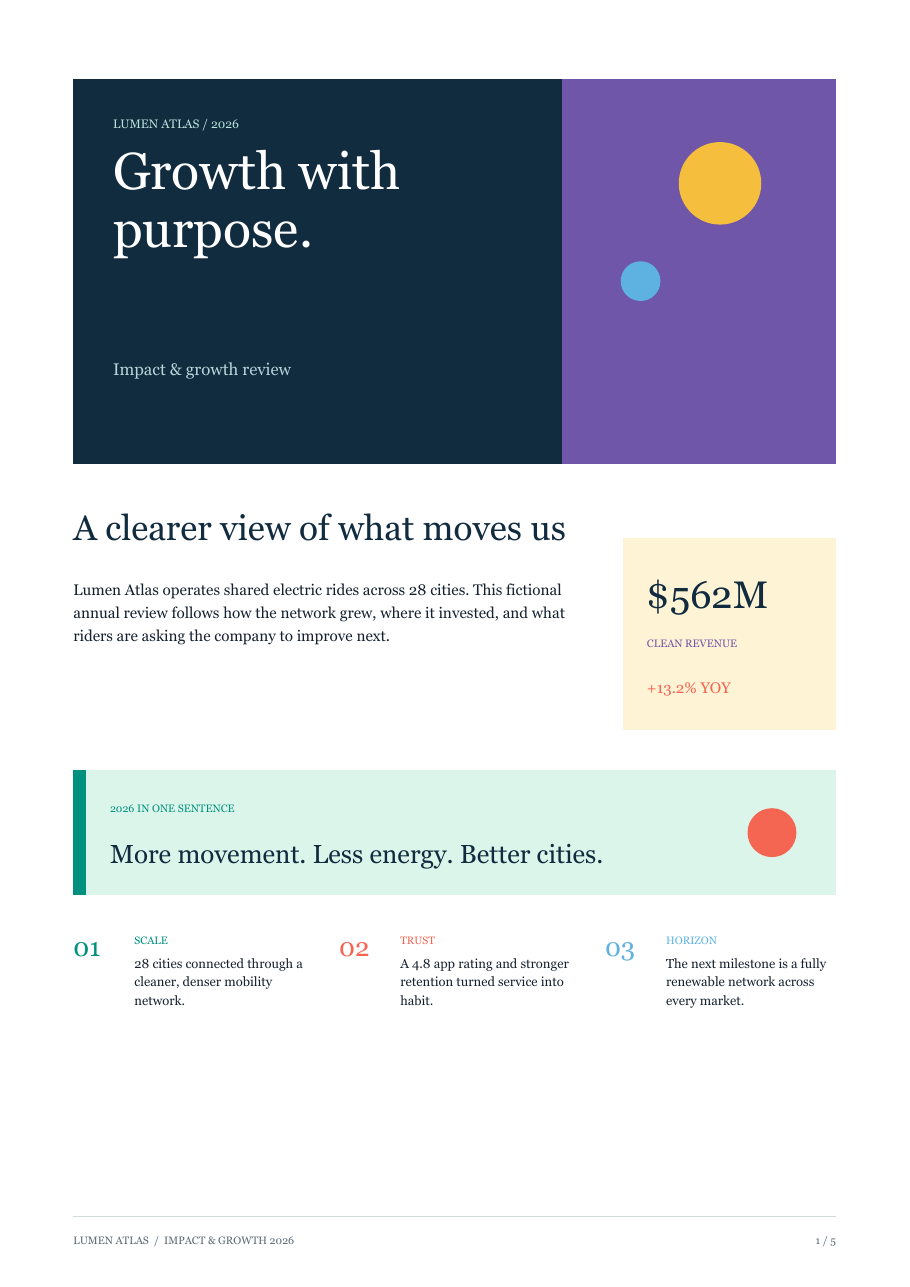 LUMEN ATLAS / 2026

Growth with purpose.

Impact & growth review

A clearer view of what moves us

Lumen Atlas operates shared electric rides across 28 cities. This fictional annual review follows how the network grew, where it invested, and what riders are asking the company to improve next.

$562M

CLEAN REVENUE

+13.2% YOY

2026 IN ONE SENTENCE

More movement. Less energy. Better cities.

01

SCALE

28 cities connected through a cleaner, denser mobility network.

02

TRUST

A 4.8 app rating and stronger retention turned service into habit.

03

HORIZON

The next milestone is a fully renewable network across every market.

LUMEN ATLAS / IMPACT & GROWTH 2026

1 / 5